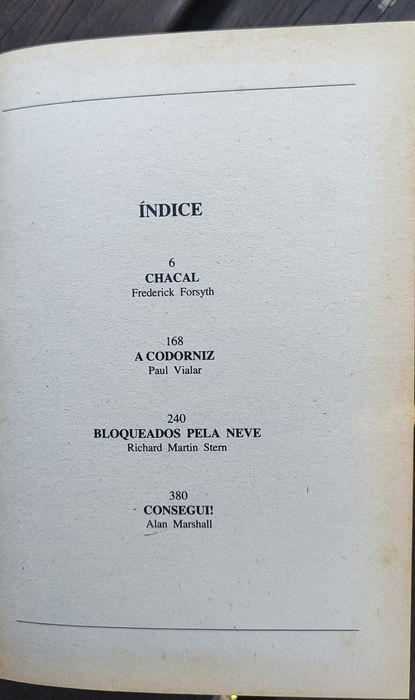 ÍNDICE

6
CHACAL
Frederick Forsyth

168
A CODORNIZ
Paul Vialar

240
BLOQUEADOS PELA NEVE
Richard Martin Stern

380
CONSEGUI!
Alan Marshall